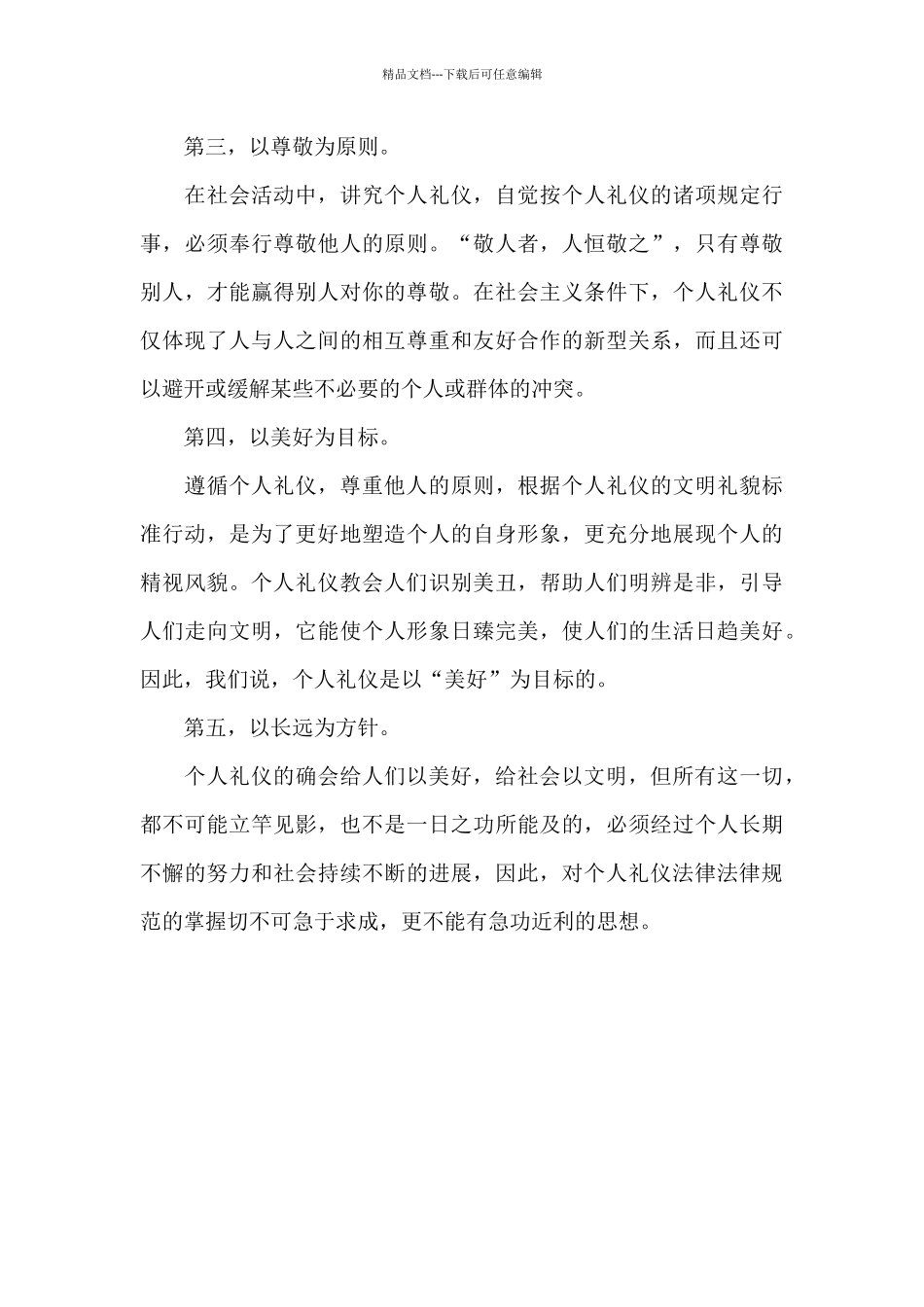 精品文档---下载后可任意编辑

第三，以尊敬为原则。

在社会活动中，讲究个人礼仪，自觉按个人礼仪的诸项规定行事，必须奉行尊敬他人的原则。“敬人者，人恒敬之”，只有尊敬别人，才能赢得别人对你的尊敬。在社会主义条件下，个人礼仪不仅体现了人与人之间的相互尊重和友好合作的新型关系，而且还可以避开或缓解某些不必要的个人或群体的冲突。

第四，以美好为目标。

遵循个人礼仪，尊重他人的原则，根据个人礼仪的文明礼貌标准行动，是为了更好地塑造个人的自身形象，更充分地展现个人的精视风貌。个人礼仪教会人们识别美丑，帮助人们明辨是非，引导人们走向文明，它能使个人形象日臻完美，使人们的生活日趋美好。因此，我们说，个人礼仪是以“美好”为目标的。

第五，以长远为方针。

个人礼仪的确会给人们以美好，给社会以文明，但所有这一切，都不可能立竿见影，也不是一日之功所能及的，必须经过个人长期不懈的努力和社会持续不断的进展，因此，对个人礼仪法律法律规范的掌握切不可急于求成，更不能有急功近利的思想。